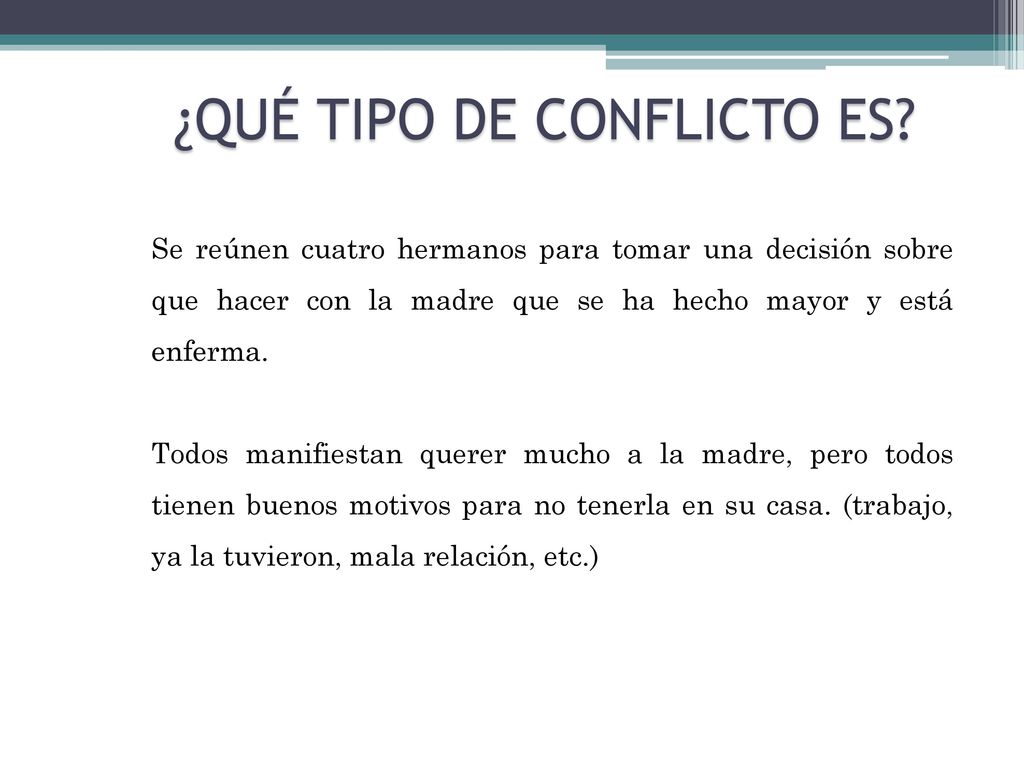 ¿QUÉ TIPO DE CONFLICTO ES?

Se reúnen cuatro hermanos para tomar una decisión sobre que hacer con la madre que se ha hecho mayor y está enferma.

Todos manifiestan querer mucho a la madre, pero todos tienen buenos motivos para no tenerla en su casa. (trabajo, ya la tuvieron, mala relación, etc.)